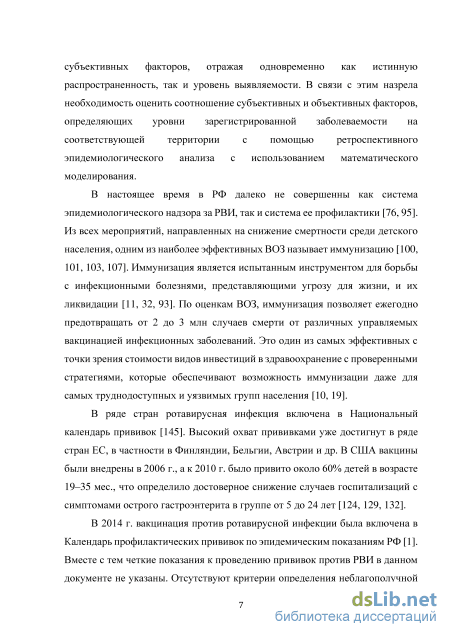 субъективных факторов, отражая одновременно как истинную распространенность, так и уровень выявляемости. В связи с этим назрела необходимость оценить соотношение субъективных и объективных факторов, определяющих уровни зарегистрированной заболеваемости на соответствующей территории с помощью ретроспективного эпидемиологического анализа с использованием математического моделирования.

В настоящее время в РФ далеко не совершенны как система эпидемиологического надзора за РВИ, так и система ее профилактики [76, 95]. Из всех мероприятий, направленных на снижение смертности среди детского населения, одним из наиболее эффективных ВОЗ называет иммунизацию [100, 101, 103, 107]. Иммунизация является испытанным инструментом для борьбы с инфекционными болезнями, представляющими угрозу для жизни, и их ликвидации [11, 32, 93]. По оценкам ВОЗ, иммунизация позволяет ежегодно предотвращать от 2 до 3 млн случаев смерти от различных управляемых вакцинацией инфекционных заболеваний. Это один из самых эффективных с точки зрения стоимости видов инвестиций в здравоохранение с проверенными стратегиями, которые обеспечивают возможность иммунизации даже для самых труднодоступных и уязвимых групп населения [10, 19].

В ряде стран ротавирусная инфекция включена в Национальный календарь прививок [145]. Высокий охват прививками уже достигнут в ряде стран ЕС, в частности в Финляндии, Бельгии, Австрии и др. В США вакцины были внедрены в 2006 г., а к 2010 г. было привито около 60% детей в возрасте 19–35 мес., что определило достоверное снижение случаев госпитализаций с симптомами острого гастроэнтерита в группе от 5 до 24 лет [124, 129, 132].

В 2014 г. вакцинация против ротавирусной инфекции была включена в Календарь профилактических прививок по эпидемическим показаниям РФ [1]. Вместе с тем четкие показания к проведению прививок против РВИ в данном документе не указаны. Отсутствуют критерии определения неблагополучной

7

dsLib.net
библиотека диссертаций